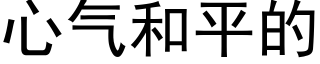 心气和平的